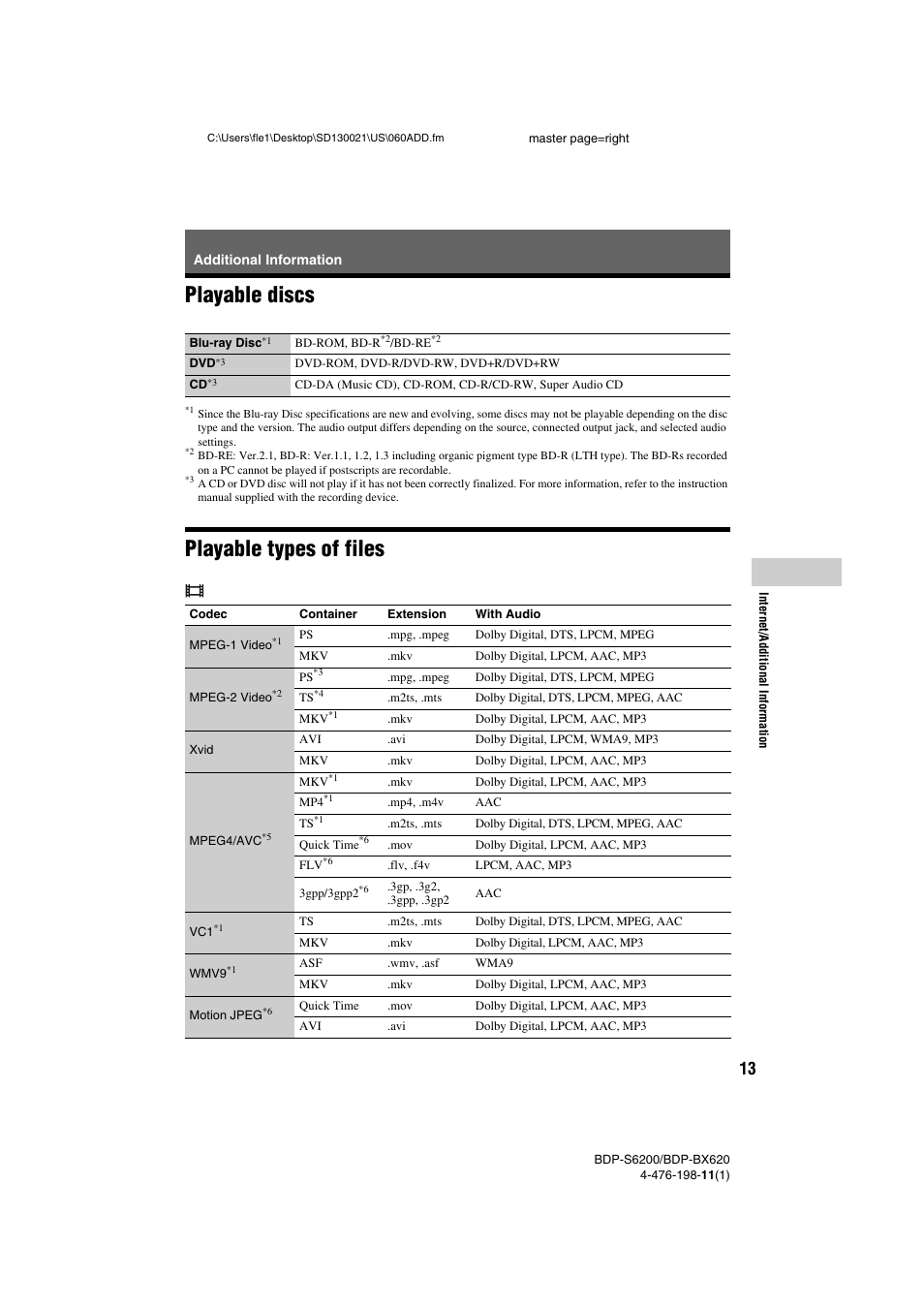 C:\Users\fle1\Desktop\SD130021\US\060ADD.fm

master page=right

Additional Information

Playable discs

| Blu-ray Disc$^{*1}$ | BD-ROM, BD-R$^{*2}$/BD-RE$^{*2}$ |
|---|---|
| DVD$^{*3}$ | DVD-ROM, DVD-R/DVD-RW, DVD+R/DVD+RW |
| CD$^{*3}$ | CD-DA (Music CD), CD-ROM, CD-R/CD-RW, Super Audio CD |

$^{*1}$ Since the Blu-ray Disc specifications are new and evolving, some discs may not be playable depending on the disc type and the version. The audio output differs depending on the source, connected output jack, and selected audio settings.
$^{*2}$ BD-RE: Ver.2.1, BD-R: Ver.1.1, 1.2, 1.3 including organic pigment type BD-R (LTH type). The BD-Rs recorded on a PC cannot be played if postscripts are recordable.
$^{*3}$ A CD or DVD disc will not play if it has not been correctly finalized. For more information, refer to the instruction manual supplied with the recording device.

Playable types of files

| Codec | Container | Extension | With Audio |
|---|---|---|---|
| MPEG-1 Video$^{*1}$ | PS | .mpg, .mpeg | Dolby Digital, DTS, LPCM, MPEG |
| | MKV | .mkv | Dolby Digital, LPCM, AAC, MP3 |
| MPEG-2 Video$^{*2}$ | PS$^{*3}$ | .mpg, .mpeg | Dolby Digital, DTS, LPCM, MPEG |
| | TS$^{*4}$ | .m2ts, .mts | Dolby Digital, DTS, LPCM, MPEG, AAC |
| | MKV$^{*1}$ | .mkv | Dolby Digital, LPCM, AAC, MP3 |
| Xvid | AVI | .avi | Dolby Digital, LPCM, WMA9, MP3 |
| | MKV | .mkv | Dolby Digital, LPCM, AAC, MP3 |
| MPEG4/AVC$^{*5}$ | MKV$^{*1}$ | .mkv | Dolby Digital, LPCM, AAC, MP3 |
| | MP4$^{*1}$ | .mp4, .m4v | AAC |
| | TS$^{*1}$ | .m2ts, .mts | Dolby Digital, DTS, LPCM, MPEG, AAC |
| | Quick Time$^{*6}$ | .mov | Dolby Digital, LPCM, AAC, MP3 |
| | FLV$^{*6}$ | .flv, .f4v | LPCM, AAC, MP3 |
| | 3gpp/3gpp2$^{*6}$ | .3gp, .3g2, .3gpp, .3gp2 | AAC |
| VC1$^{*1}$ | TS | .m2ts, .mts | Dolby Digital, DTS, LPCM, MPEG, AAC |
| | MKV | .mkv | Dolby Digital, LPCM, AAC, MP3 |
| WMV9$^{*1}$ | ASF | .wmv, .asf | WMA9 |
| | MKV | .mkv | Dolby Digital, LPCM, AAC, MP3 |
| Motion JPEG$^{*6}$ | Quick Time | .mov | Dolby Digital, LPCM, AAC, MP3 |
| | AVI | .avi | Dolby Digital, LPCM, AAC, MP3 |

Internet/Additional Information

13

BDP-S6200/BDP-BX620
4-476-198-11(1)